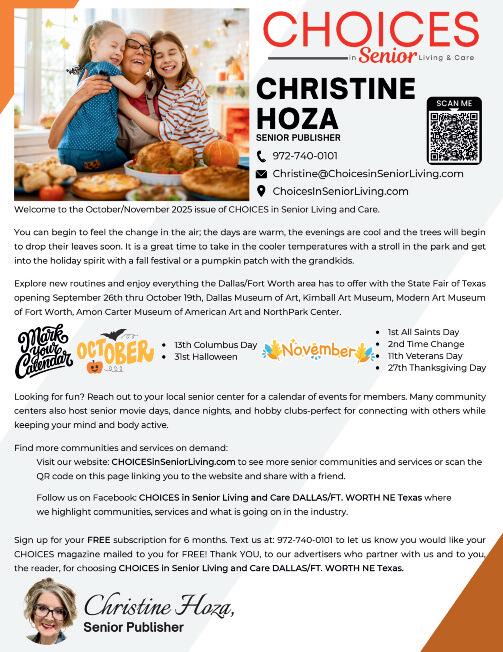 CHOICES
in Senior Living & Care

CHRISTINE HOZA
SENIOR PUBLISHER

972-740-0101
Christine@ChoicesinSeniorLiving.com
ChoicesInSeniorLiving.com

SCAN ME

Welcome to the October/November 2025 issue of CHOICES in Senior Living and Care.

You can begin to feel the change in the air; the days are warm, the evenings are cool and the trees will begin to drop their leaves soon. It is a great time to take in the cooler temperatures with a stroll in the park and get into the holiday spirit with a fall festival or a pumpkin patch with the grandkids.

Explore new routines and enjoy everything the Dallas/Fort Worth area has to offer with the State Fair of Texas opening September 26th thru October 19th, Dallas Museum of Art, Kimball Art Museum, Modern Art Museum of Fort Worth, Amon Carter Museum of American Art and NorthPark Center.

Mark your Calendar

OCTOBER
• 13th Columbus Day
• 31st Halloween

November
• 1st All Saints Day
• 2nd Time Change
• 11th Veterans Day
• 27th Thanksgiving Day

Looking for fun? Reach out to your local senior center for a calendar of events for members. Many community centers also host senior movie days, dance nights, and hobby clubs-perfect for connecting with others while keeping your mind and body active.

Find more communities and services on demand:

Visit our website: CHOICESinSeniorLiving.com to see more senior communities and services or scan the QR code on this page linking you to the website and share with a friend.

Follow us on Facebook: CHOICES in Senior Living and Care DALLAS/FT. WORTH NE Texas where we highlight communities, services and what is going on in the industry.

Sign up for your FREE subscription for 6 months. Text us at: 972-740-0101 to let us know you would like your CHOICES magazine mailed to you for FREE! Thank YOU, to our advertisers who partner with us and to you, the reader, for choosing CHOICES in Senior Living and Care DALLAS/FT. WORTH NE Texas.

Christine Hoza,
Senior Publisher